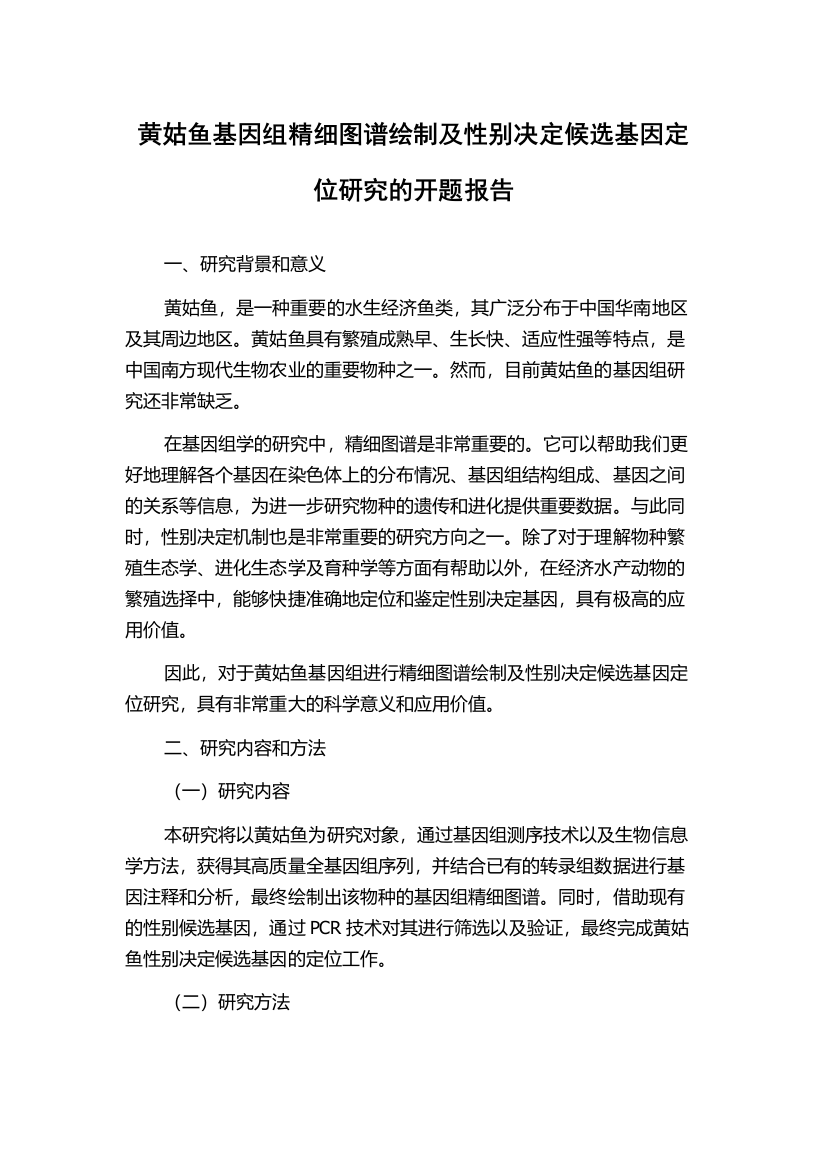 黄姑鱼基因组精细图谱绘制及性别决定候选基因定位研究的开题报告

一、研究背景和意义

黄姑鱼，是一种重要的水生经济鱼类，其广泛分布于中国华南地区及其周边地区。黄姑鱼具有繁殖成熟早、生长快、适应性强等特点，是中国南方现代生物农业的重要物种之一。然而，目前黄姑鱼的基因组研究还非常缺乏。

在基因组学的研究中，精细图谱是非常重要的。它可以帮助我们更好地理解各个基因在染色体上的分布情况、基因组结构组成、基因之间的关系等信息，为进一步研究物种的遗传和进化提供重要数据。与此同时，性别决定机制也是非常重要的研究方向之一。除了对于理解物种繁殖生态学、进化生态学及育种学等方面有帮助以外，在经济水产动物的繁殖选择中，能够快捷准确地定位和鉴定性别决定基因，具有极高的应用价值。

因此，对于黄姑鱼基因组进行精细图谱绘制及性别决定候选基因定位研究，具有非常重大的科学意义和应用价值。

二、研究内容和方法

（一）研究内容

本研究将以黄姑鱼为研究对象，通过基因组测序技术以及生物信息学方法，获得其高质量全基因组序列，并结合已有的转录组数据进行基因注释和分析，最终绘制出该物种的基因组精细图谱。同时，借助现有的性别候选基因，通过 PCR 技术对其进行筛选以及验证，最终完成黄姑鱼性别决定候选基因的定位工作。

（二）研究方法